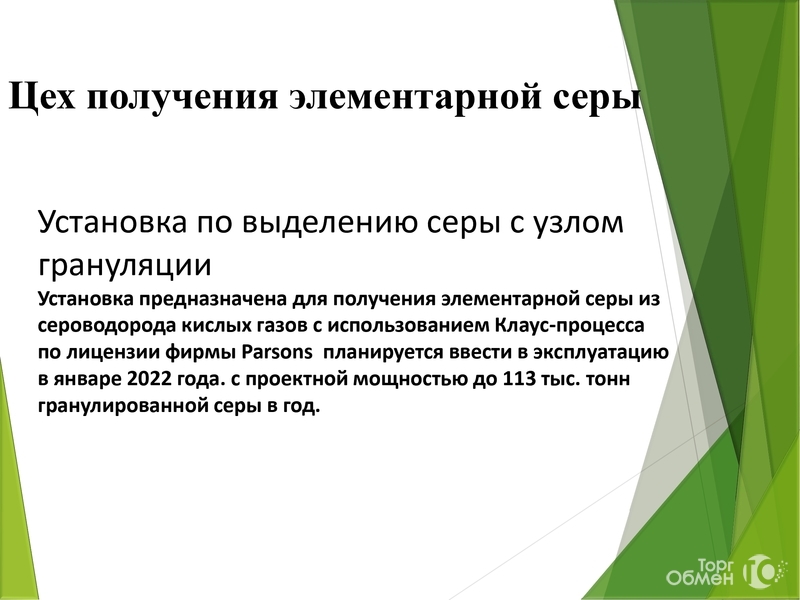 Цех получения элементарной серы

Установка по выделению серы с узлом грануляции

Установка предназначена для получения элементарной серы из сероводорода кислых газов с использованием Клаус-процесса по лицензии фирмы Parsons  планируется ввести в эксплуатацию в январе 2022 года. с проектной мощностью до 113 тыс. тонн гранулированной серы в год.

Торг
Обмен